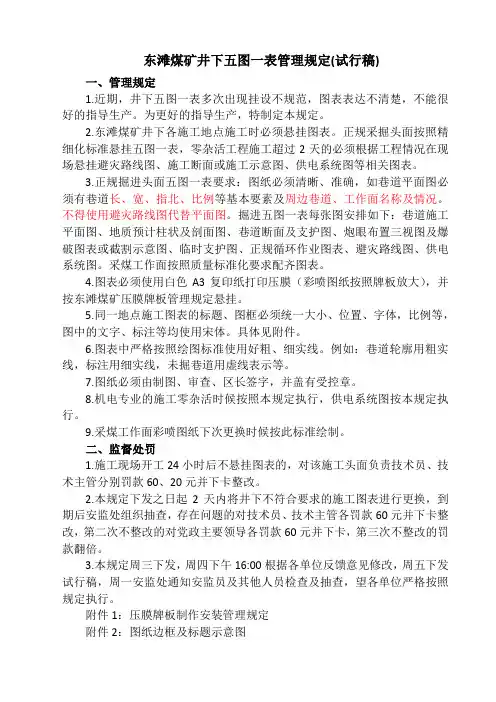 东滩煤矿井下五图一表管理规定(试行稿)

一、管理规定

1.近期，井下五图一表多次出现挂设不规范，图表表达不清楚，不能很好的指导生产。为更好的指导生产，特制定本规定。

2.东滩煤矿井下各施工地点施工时必须悬挂图表。正规采掘头面按照精细化标准悬挂五图一表，零杂活工程施工超过 2 天的必须根据工程情况在现场悬挂避灾路线图、施工断面或施工示意图、供电系统图等相关图表。

3.正规掘进头面五图一表要求：图纸必须清晰、准确，如巷道平面图必须有巷道长、宽、指北、比例等基本要素及周边巷道、工作面名称及情况。不得使用避灾路线图代替平面图。掘进五图一表每张图安排如下：巷道施工平面图、地质预计柱状及剖面图、巷道断面及支护图、炮眼布置三视图及爆破图表或截割示意图、临时支护图、正规循环作业图表、避灾路线图、供电系统图。采煤工作面按照质量标准化要求配齐图表。

4.图表必须使用白色 A3 复印纸打印压膜（彩喷图纸按照牌板放大），并按东滩煤矿压膜牌板管理规定悬挂。

5.同一地点施工图表的标题、图框必须统一大小、位置、字体，比例等，图中的文字、标注等均使用宋体。具体见附件。

6.图表中严格按照绘图标准使用好粗、细实线。例如：巷道轮廓用粗实线，标注用细实线，未掘巷道用虚线表示等。

7.图纸必须由制图、审查、区长签字，并盖有受控章。

8.机电专业的施工零杂活时候按照本规定执行，供电系统图按本规定执行。

9.采煤工作面彩喷图纸下次更换时候按此标准绘制。

二、监督处罚

1.施工现场开工 24 小时后不悬挂图表的，对该施工头面负责技术员、技术主管分别罚款 60、20 元并下卡整改。

2.本规定下发之日起 2 天内将井下不符合要求的施工图表进行更换，到期后安监处组织抽查，存在问题的对技术员、技术主管各罚款 60 元并下卡整改，第二次不整改的对党政主要领导各罚款 60 元并下卡，第三次不整改的罚款翻倍。

3.本规定周三下发，周四下午 16:00 根据各单位反馈意见修改，周五下发试行稿，周一安监处通知安监员及其他人员检查及抽查，望各单位严格按照规定执行。

附件 1：压膜牌板制作安装管理规定

附件 2：图纸边框及标题示意图